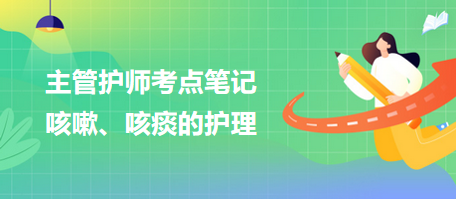 主管护师考点笔记
咳嗽、咳痰的护理